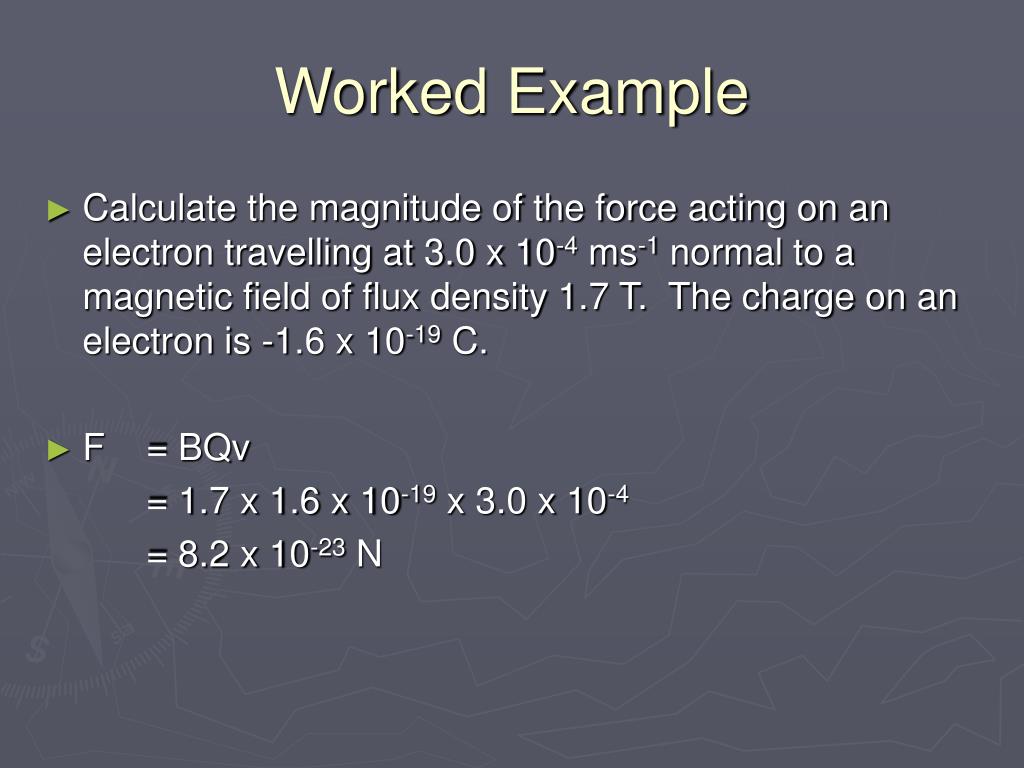 Worked Example

► Calculate the magnitude of the force acting on an electron travelling at 3.0 x $10^{-4}$ $ms^{-1}$ normal to a magnetic field of flux density 1.7 T. The charge on an electron is -1.6 x $10^{-19}$ C.

► F = BQv
= 1.7 x 1.6 x $10^{-19}$ x 3.0 x $10^{-4}$
= 8.2 x $10^{-23}$ N